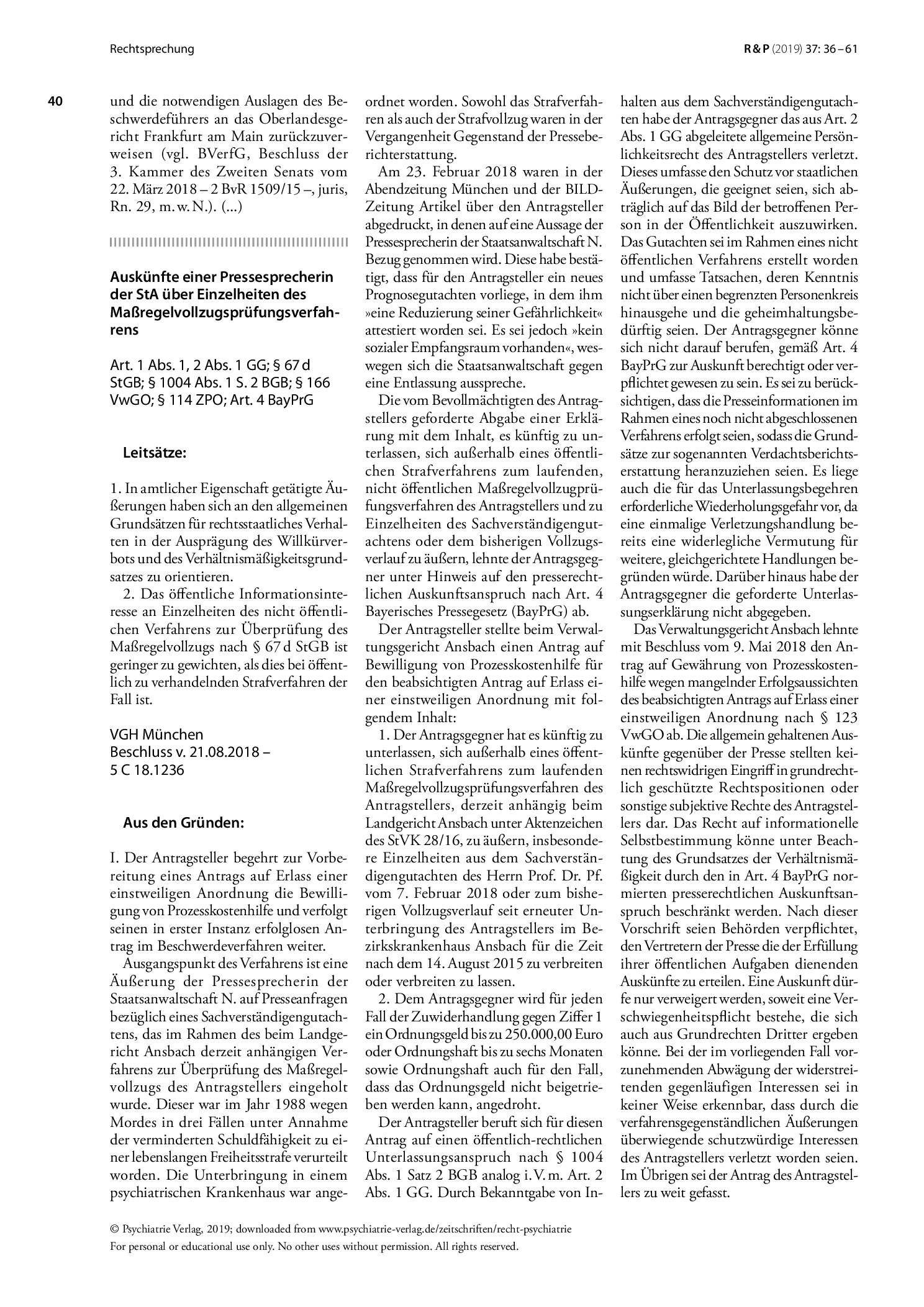 Rechtsprechung

R & P (2019) 37: 36 – 61

40

und die notwendigen Auslagen des Beschwerdeführers an das Oberlandesgericht Frankfurt am Main zurückzuverweisen (vgl. BVerfG, Beschluss der 3. Kammer des Zweiten Senats vom 22. März 2018 – 2 BvR 1509/15 –, juris, Rn. 29, m. w. N.). (...)

Auskünfte einer Pressesprecherin der StA über Einzelheiten des Maßregelvollzugsprüfungsverfahrens

Art. 1 Abs. 1, 2 Abs. 1 GG; § 67 d StGB; § 1004 Abs. 1 S. 2 BGB; § 166 VwGO; § 114 ZPO; Art. 4 BayPrG

Leitsätze:

1. In amtlicher Eigenschaft getätigte Äußerungen haben sich an den allgemeinen Grundsätzen für rechtsstaatliches Verhalten in der Ausprägung des Willkürverbots und des Verhältnismäßigkeitsgrundsatzes zu orientieren.

2. Das öffentliche Informationsinteresse an Einzelheiten des nicht öffentlichen Verfahrens zur Überprüfung des Maßregelvollzugs nach § 67 d StGB ist geringer zu gewichten, als dies bei öffentlich zu verhandelnden Strafverfahren der Fall ist.

VGH München
Beschluss v. 21.08.2018 –
5 C 18.1236

Aus den Gründen:

I. Der Antragsteller begehrt zur Vorbereitung eines Antrags auf Erlass einer einstweiligen Anordnung die Bewilligung von Prozesskostenhilfe und verfolgt seinen in erster Instanz erfolglosen Antrag im Beschwerdeverfahren weiter.

Ausgangspunkt des Verfahrens ist eine Äußerung der Pressesprecherin der Staatsanwaltschaft N. auf Presseanfragen bezüglich eines Sachverständigengutachtens, das im Rahmen des beim Landgericht Ansbach derzeit anhängigen Verfahrens zur Überprüfung des Maßregelvollzugs des Antragstellers eingeholt wurde. Dieser war im Jahr 1988 wegen Mordes in drei Fällen unter Annahme der verminderten Schuldfähigkeit zu einer lebenslangen Freiheitsstrafe verurteilt worden. Die Unterbringung in einem psychiatrischen Krankenhaus war angeordnet worden. Sowohl das Strafverfahren als auch der Strafvollzug waren in der Vergangenheit Gegenstand der Presseberichterstattung.

Am 23. Februar 2018 waren in der Abendzeitung München und der BILD-Zeitung Artikel über den Antragsteller abgedruckt, in denen auf eine Aussage der Pressesprecherin der Staatsanwaltschaft N. Bezug genommen wird. Diese habe bestätigt, dass für den Antragsteller ein neues Prognosegutachten vorliege, in dem ihm »eine Reduzierung seiner Gefährlichkeit« attestiert worden sei. Es sei jedoch »kein sozialer Empfangsraum vorhanden«, weswegen sich die Staatsanwaltschaft gegen eine Entlassung ausspreche.

Die vom Bevollmächtigten des Antragstellers geforderte Abgabe einer Erklärung mit dem Inhalt, es künftig zu unterlassen, sich außerhalb eines öffentlichen Strafverfahrens zum laufenden, nicht öffentlichen Maßregelvollzugprüfungsverfahren des Antragstellers und zu Einzelheiten des Sachverständigengutachtens oder dem bisherigen Vollzugsverlauf zu äußern, lehnte der Antragsgegner unter Hinweis auf den presserechtlichen Auskunftsanspruch nach Art. 4 Bayerisches Pressegesetz (BayPrG) ab.

Der Antragsteller stellte beim Verwaltungsgericht Ansbach einen Antrag auf Bewilligung von Prozesskostenhilfe für den beabsichtigten Antrag auf Erlass einer einstweiligen Anordnung mit folgendem Inhalt:

1. Der Antragsgegner hat es künftig zu unterlassen, sich außerhalb eines öffentlichen Strafverfahrens zum laufenden Maßregelvollzugsprüfungsverfahren des Antragstellers, derzeit anhängig beim Landgericht Ansbach unter Aktenzeichen des StVK 28/16, zu äußern, insbesondere Einzelheiten aus dem Sachverständigengutachten des Herrn Prof. Dr. Pf. vom 7. Februar 2018 oder zum bisherigen Vollzugsverlauf seit erneuter Unterbringung des Antragstellers im Bezirkskrankenhaus Ansbach für die Zeit nach dem 14. August 2015 zu verbreiten oder verbreiten zu lassen.

2. Dem Antragsgegner wird für jeden Fall der Zuwiderhandlung gegen Ziffer 1 ein Ordnungsgeld bis zu 250.000,00 Euro oder Ordnungshaft bis zu sechs Monaten sowie Ordnungshaft auch für den Fall, dass das Ordnungsgeld nicht beigetrieben werden kann, angedroht.

Der Antragsteller beruft sich für diesen Antrag auf einen öffentlich-rechtlichen Unterlassungsanspruch nach § 1004 Abs. 1 Satz 2 BGB analog i. V. m. Art. 2 Abs. 1 GG. Durch Bekanntgabe von Inhalten aus dem Sachverständigengutachten habe der Antragsgegner das aus Art. 2 Abs. 1 GG abgeleitete allgemeine Persönlichkeitsrecht des Antragstellers verletzt. Dieses umfasse den Schutz vor staatlichen Äußerungen, die geeignet seien, sich abträglich auf das Bild der betroffenen Person in der Öffentlichkeit auszuwirken. Das Gutachten sei im Rahmen eines nicht öffentlichen Verfahrens erstellt worden und umfasse Tatsachen, deren Kenntnis nicht über einen begrenzten Personenkreis hinausgehe und die geheimhaltungsbedürftig seien. Der Antragsgegner könne sich nicht darauf berufen, gemäß Art. 4 BayPrG zur Auskunft berechtigt oder verpflichtet gewesen zu sein. Es sei zu berücksichtigen, dass die Presseinformationen im Rahmen eines noch nicht abgeschlossenen Verfahrens erfolgt seien, sodass die Grundsätze zur sogenannten Verdachtsberichtserstattung heranzuziehen seien. Es liege auch die für das Unterlassungsbegehren erforderliche Wiederholungsgefahr vor, da eine einmalige Verletzungshandlung bereits eine widerlegliche Vermutung für weitere, gleichgerichtete Handlungen begründen würde. Darüber hinaus habe der Antragsgegner die geforderte Unterlassungserklärung nicht abgegeben.

Das Verwaltungsgericht Ansbach lehnte mit Beschluss vom 9. Mai 2018 den Antrag auf Gewährung von Prozesskostenhilfe wegen mangelnder Erfolgsaussichten des beabsichtigten Antrags auf Erlass einer einstweiligen Anordnung nach § 123 VwGO ab. Die allgemein gehaltenen Auskünfte gegenüber der Presse stellten keinen rechtswidrigen Eingriff in grundrechtlich geschützte Rechtspositionen oder sonstige subjektive Rechte des Antragstellers dar. Das Recht auf informationelle Selbstbestimmung könne unter Beachtung des Grundsatzes der Verhältnismäßigkeit durch den in Art. 4 BayPrG normierten presserechtlichen Auskunftsanspruch beschränkt werden. Nach dieser Vorschrift seien Behörden verpflichtet, den Vertretern der Presse die der Erfüllung ihrer öffentlichen Aufgaben dienenden Auskünfte zu erteilen. Eine Auskunft dürfe nur verweigert werden, soweit eine Verschwiegenheitspflicht bestehe, die sich auch aus Grundrechten Dritter ergeben könne. Bei der im vorliegenden Fall vorzunehmenden Abwägung der widerstreitenden gegenläufigen Interessen sei in keiner Weise erkennbar, dass durch die verfahrensgegenständlichen Äußerungen überwiegende schutzwürdige Interessen des Antragstellers verletzt worden seien. Im Übrigen sei der Antrag des Antragstellers zu weit gefasst.

© Psychiatrie Verlag, 2019; downloaded from www.psychiatrie-verlag.de/zeitschriften/recht-psychiatrie
For personal or educational use only. No other uses without permission. All rights reserved.